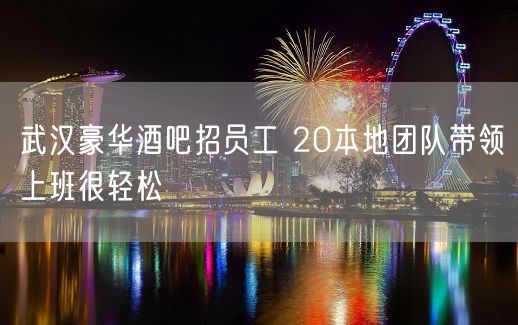 武汉豪华酒吧招员工 20本地团队带领上班很轻松